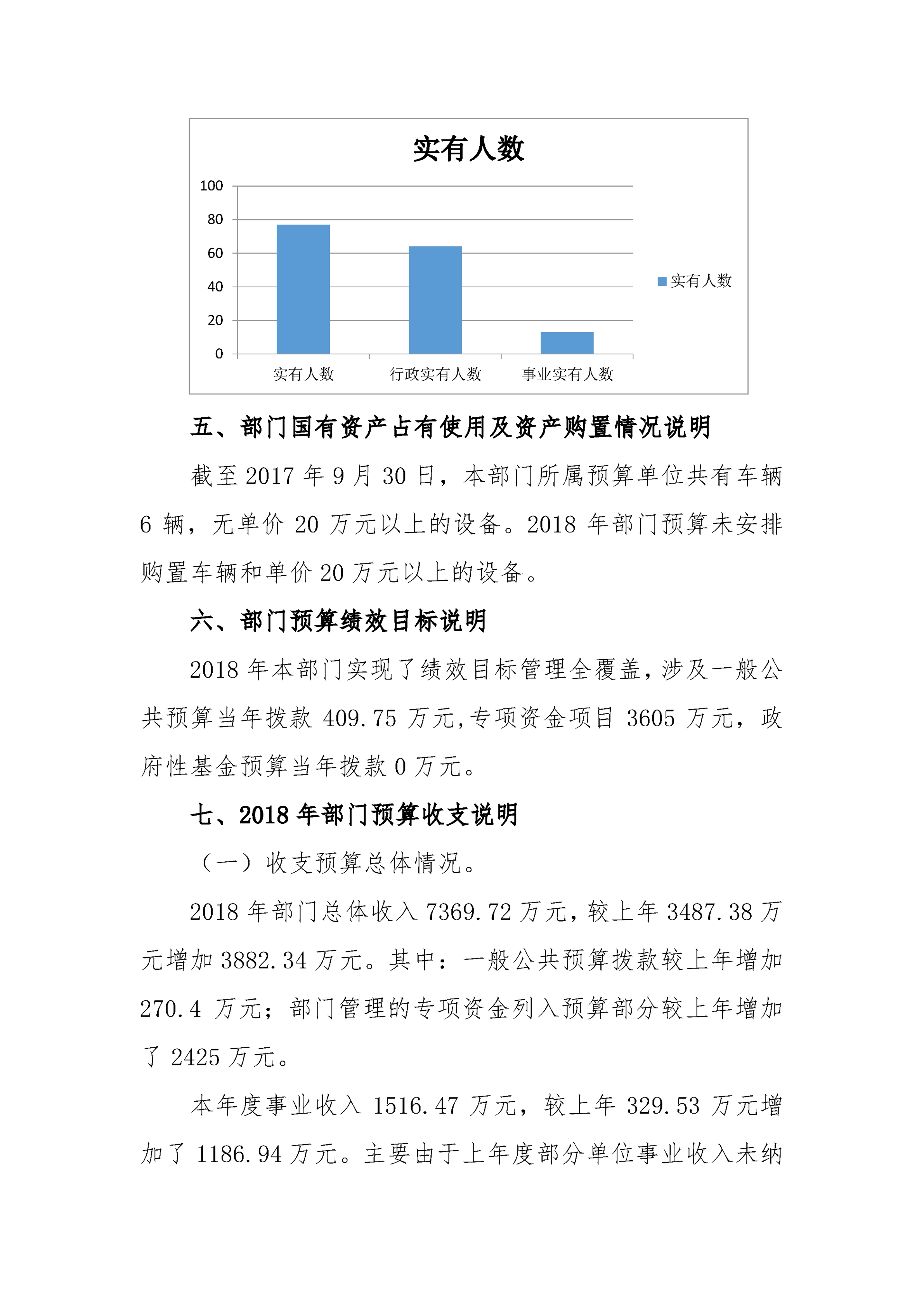 实有人数

100
80
60
40
20
0

实有人数
行政实有人数
事业实有人数

实有人数

五、部门国有资产占有使用及资产购置情况说明

截至 2017 年 9 月 30 日，本部门所属预算单位共有车辆 6 辆，无单价 20 万元以上的设备。2018 年部门预算未安排购置车辆和单价 20 万元以上的设备。

六、部门预算绩效目标说明

2018 年本部门实现了绩效目标管理全覆盖，涉及一般公共预算当年拨款 409.75 万元,专项资金项目 3605 万元，政府性基金预算当年拨款 0 万元。

七、2018 年部门预算收支说明

（一）收支预算总体情况。

2018 年部门总体收入 7369.72 万元，较上年 3487.38 万元增加 3882.34 万元。其中：一般公共预算拨款较上年增加 270.4 万元；部门管理的专项资金列入预算部分较上年增加了 2425 万元。

本年度事业收入 1516.47 万元，较上年 329.53 万元增加了 1186.94 万元。主要由于上年度部分单位事业收入未纳